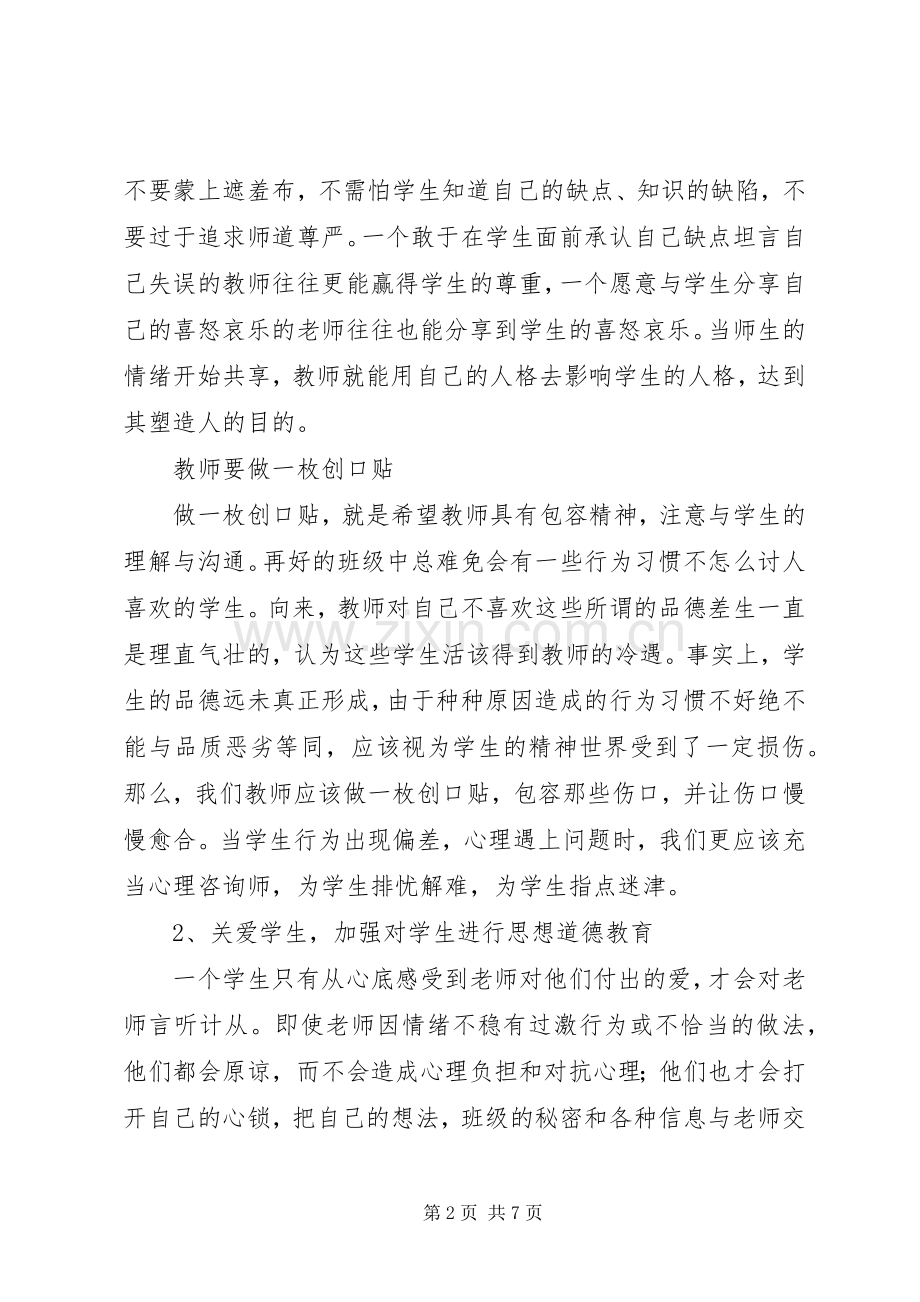 不要蒙上遮羞布，不需怕学生知道自己的缺点、知识的缺陷，不要过于追求师道尊严。一个敢于在学生面前承认自己缺点坦言自己失误的教师往往更能赢得学生的尊重，一个愿意与学生分享自己的喜怒哀乐的老师往往也能分享到学生的喜怒哀乐。当师生的情绪开始共享，教师就能用自己的人格去影响学生的人格，达到其塑造人的目的。

教师要做一枚创口贴

做一枚创口贴，就是希望教师具有包容精神，注意与学生的理解与沟通。再好的班级中总难免会有一些行为习惯不怎么讨人喜欢的学生。向来，教师对自己不喜欢这些所谓的品德差生一直是理直气壮的，认为这些学生活该得到教师的冷遇。事实上，学生的品德远未真正形成，由于种种原因造成的行为习惯不好绝不能与品质恶劣等同，应该视为学生的精神世界受到了一定损伤。那么，我们教师应该做一枚创口贴，包容那些伤口，并让伤口慢慢愈合。当学生行为出现偏差，心理遇上问题时，我们更应该充当心理咨询师，为学生排忧解难，为学生指点迷津。

2、关爱学生，加强对学生进行思想道德教育

一个学生只有从心底感受到老师对他们付出的爱，才会对老师言听计从。即使老师因情绪不稳有过激行为或不恰当的做法，他们都会原谅，而不会造成心理负担和对抗心理；他们也才会打开自己的心锁，把自己的想法，班级的秘密和各种信息与老师交

第2页 共7页

www.zixin.com.cn